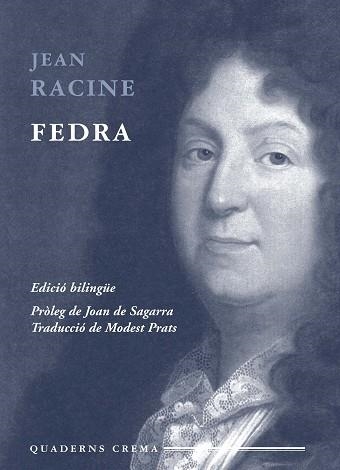 JEAN
RACINE

FEDRA

Edició bilingüe

Pròleg de Joan de Sagarra
Traducció de Modest Prats

QUADERNS CREMA